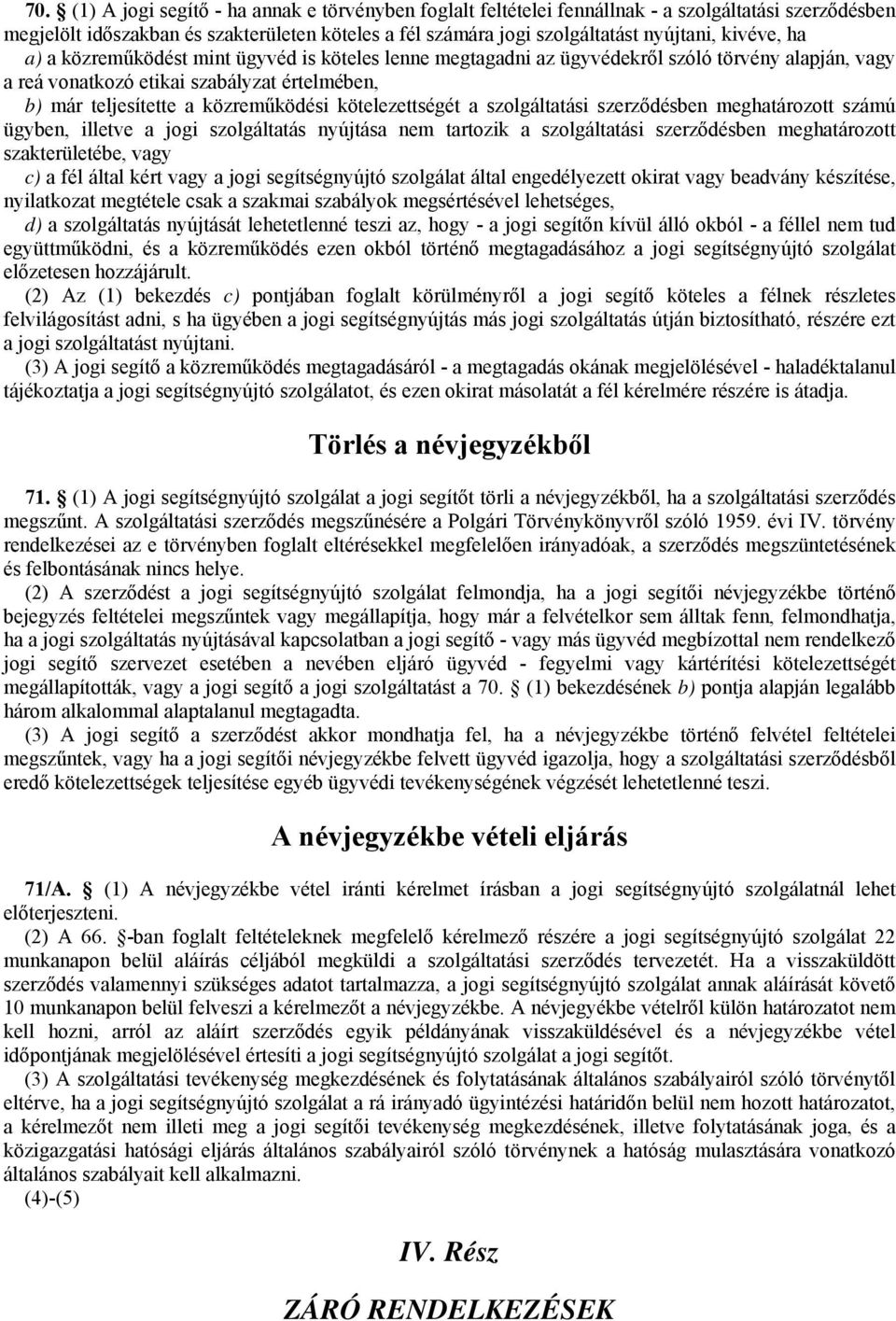 70. § (1) A jogi segítő - ha annak e törvényben foglalt feltételei fennállnak - a szolgáltatási szerződésben megjelölt időszakban és szakterületen köteles a fél számára jogi szolgáltatást nyújtani, kivéve, ha

a) a közreműködést mint ügyvéd is köteles lenne megtagadni az ügyvédekről szóló törvény alapján, vagy a reá vonatkozó etikai szabályzat értelmében,

b) már teljesítette a közreműködési kötelezettségét a szolgáltatási szerződésben meghatározott számú ügyben, illetve a jogi szolgáltatás nyújtása nem tartozik a szolgáltatási szerződésben meghatározott szakterületébe, vagy

c) a fél által kért vagy a jogi segítségnyújtó szolgálat által engedélyezett okirat vagy beadvány készítése, nyilatkozat megtétele csak a szakmai szabályok megsértésével lehetséges,

d) a szolgáltatás nyújtását lehetetlenné teszi az, hogy - a jogi segítőn kívül álló okból - a féllel nem tud együttműködni, és a közreműködés ezen okból történő megtagadásához a jogi segítségnyújtó szolgálat előzetesen hozzájárult.

(2) Az (1) bekezdés c) pontjában foglalt körülményről a jogi segítő köteles a félnek részletes felvilágosítást adni, s ha ügyében a jogi segítségnyújtás más jogi szolgáltatás útján biztosítható, részére ezt a jogi szolgáltatást nyújtani.

(3) A jogi segítő a közreműködés megtagadásáról - a megtagadás okának megjelölésével - haladéktalanul tájékoztatja a jogi segítségnyújtó szolgálatot, és ezen okirat másolatát a fél kérelmére részére is átadja.

Törlés a névjegyzékből

71. § (1) A jogi segítségnyújtó szolgálat a jogi segítőt törli a névjegyzékből, ha a szolgáltatási szerződés megszűnt. A szolgáltatási szerződés megszűnésére a Polgári Törvénykönyvről szóló 1959. évi IV. törvény rendelkezései az e törvényben foglalt eltérésekkel megfelelően irányadóak, a szerződés megszüntetésének és felbontásának nincs helye.

(2) A szerződést a jogi segítségnyújtó szolgálat felmondja, ha a jogi segítői névjegyzékbe történő bejegyzés feltételei megszűntek vagy megállapítja, hogy már a felvételkor sem álltak fenn, felmondhatja, ha a jogi szolgáltatás nyújtásával kapcsolatban a jogi segítő - vagy más ügyvéd megbízottal nem rendelkező jogi segítő szervezet esetében a nevében eljáró ügyvéd - fegyelmi vagy kártérítési kötelezettségét megállapították, vagy a jogi segítő a jogi szolgáltatást a 70. § (1) bekezdésének b) pontja alapján legalább három alkalommal alaptalanul megtagadta.

(3) A jogi segítő a szerződést akkor mondhatja fel, ha a névjegyzékbe történő felvétel feltételei megszűntek, vagy ha a jogi segítői névjegyzékbe felvett ügyvéd igazolja, hogy a szolgáltatási szerződésből eredő kötelezettségek teljesítése egyéb ügyvédi tevékenységének végzését lehetetlenné teszi.

A névjegyzékbe vételi eljárás

71/A. § (1) A névjegyzékbe vétel iránti kérelmet írásban a jogi segítségnyújtó szolgálatnál lehet előterjeszteni.

(2) A 66. §-ban foglalt feltételeknek megfelelő kérelmező részére a jogi segítségnyújtó szolgálat 22 munkanapon belül aláírás céljából megküldi a szolgáltatási szerződés tervezetét. Ha a visszaküldött szerződés valamennyi szükséges adatot tartalmazza, a jogi segítségnyújtó szolgálat annak aláírását követő 10 munkanapon belül felveszi a kérelmezőt a névjegyzékbe. A névjegyékbe vételről külön határozatot nem kell hozni, arról az aláírt szerződés egyik példányának visszaküldésével és a névjegyzékbe vétel időpontjának megjelölésével értesíti a jogi segítségnyújtó szolgálat a jogi segítőt.

(3) A szolgáltatási tevékenység megkezdésének és folytatásának általános szabályairól szóló törvénytől eltérve, ha a jogi segítségnyújtó szolgálat a rá irányadó ügyintézési határidőn belül nem hozott határozatot, a kérelmezőt nem illeti meg a jogi segítői tevékenység megkezdésének, illetve folytatásának joga, és a közigazgatási hatósági eljárás általános szabályairól szóló törvénynek a hatóság mulasztására vonatkozó általános szabályait kell alkalmazni.

(4)-(5)

IV. Rész

ZÁRÓ RENDELKEZÉSEK